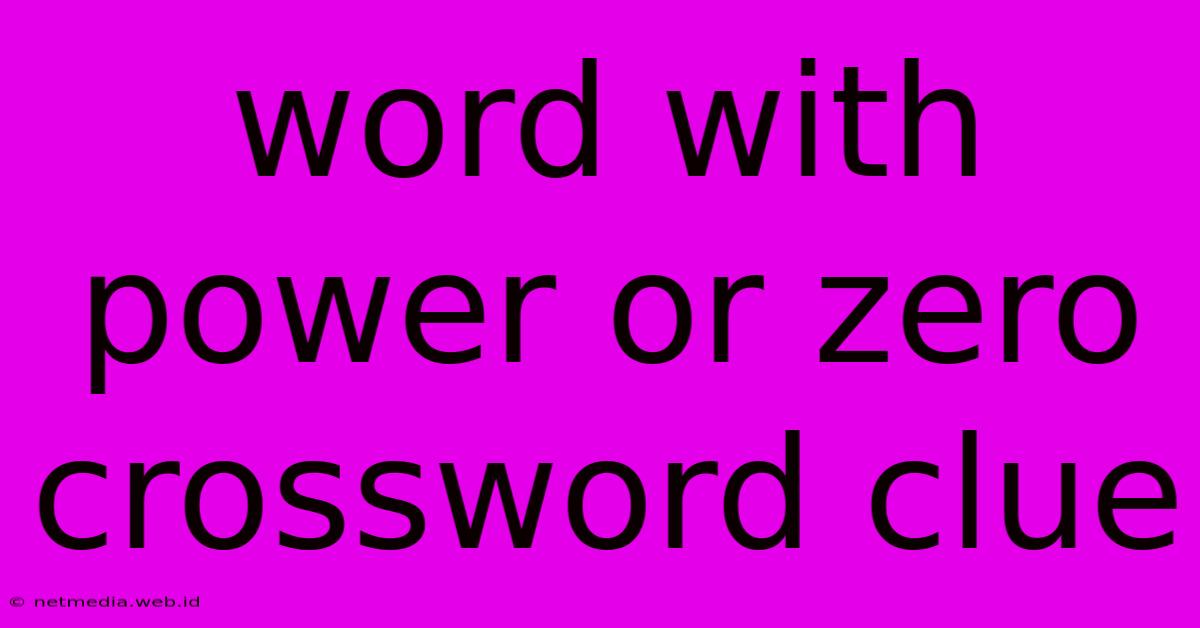 word with power or zero crossword clue

© netmedia.web.id